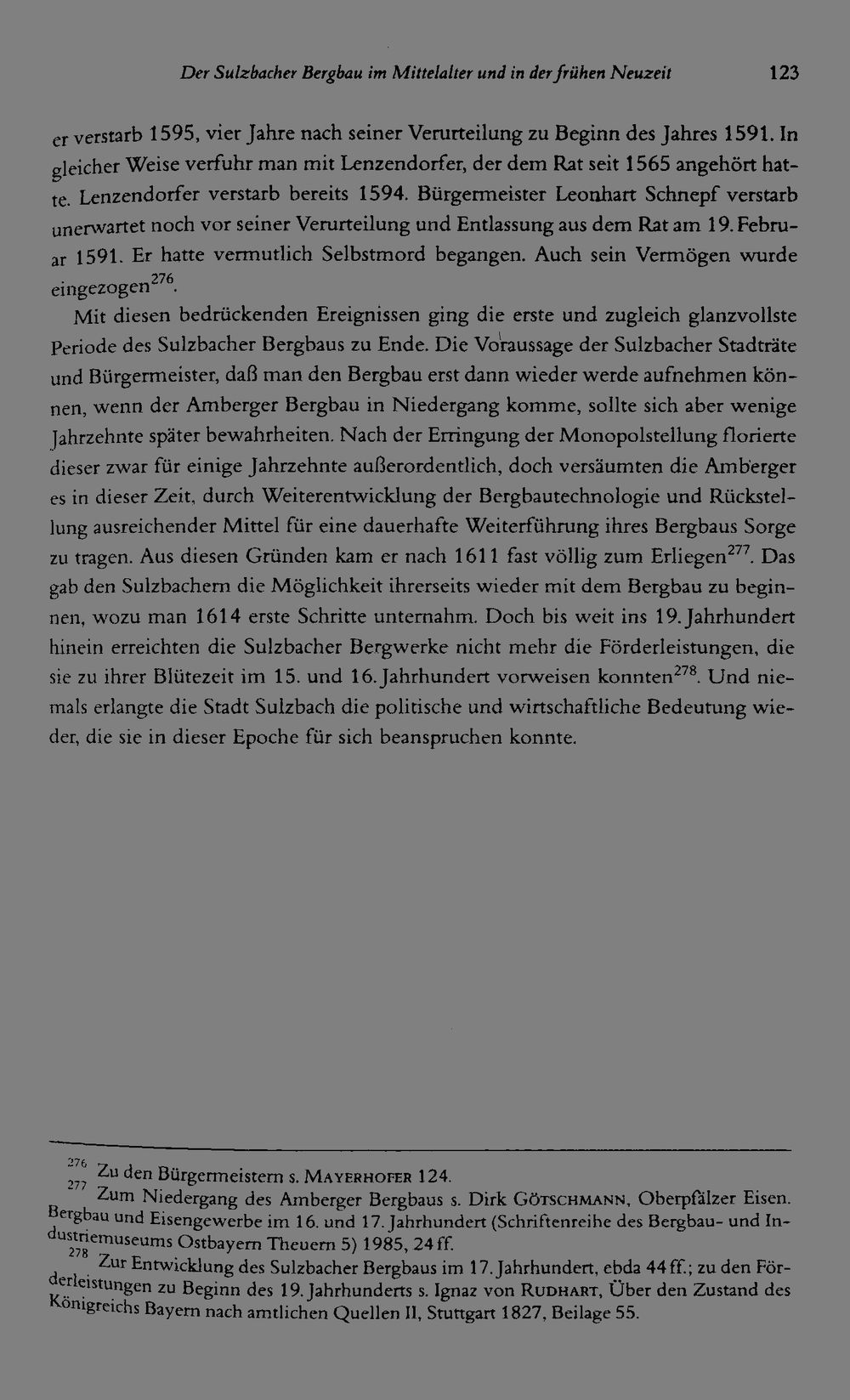 Der Sulzbacher Bergbau im Mittelalter und in der frühen Neuzeit 123

er verstarb 1595, vier Jahre nach seiner Verurteilung zu Beginn des Jahres 1591. In gleicher Weise verfuhr man mit Lenzendorfer, der dem Rat seit 1565 angehört hatte. Lenzendorfer verstarb bereits 1594. Bürgermeister Leonhart Schnepf verstarb unerwartet noch vor seiner Verurteilung und Entlassung aus dem Rat am 19. Februar 1591. Er hatte vermutlich Selbstmord begangen. Auch sein Vermögen wurde eingezogen$^{276}$.

Mit diesen bedrückenden Ereignissen ging die erste und zugleich glanzvollste Periode des Sulzbacher Bergbaus zu Ende. Die Voraussage der Sulzbacher Stadträte und Bürgermeister, daß man den Bergbau erst dann wieder werde aufnehmen können, wenn der Amberger Bergbau in Niedergang komme, sollte sich aber wenige Jahrzehnte später bewahrheiten. Nach der Erringung der Monopolstellung florierte dieser zwar für einige Jahrzehnte außerordentlich, doch versäumten die Amberger es in dieser Zeit, durch Weiterentwicklung der Bergbautechnologie und Rückstellung ausreichender Mittel für eine dauerhafte Weiterführung ihres Bergbaus Sorge zu tragen. Aus diesen Gründen kam er nach 1611 fast völlig zum Erliegen$^{277}$. Das gab den Sulzbachern die Möglichkeit ihrerseits wieder mit dem Bergbau zu beginnen, wozu man 1614 erste Schritte unternahm. Doch bis weit ins 19. Jahrhundert hinein erreichten die Sulzbacher Bergwerke nicht mehr die Förderleistungen, die sie zu ihrer Blütezeit im 15. und 16. Jahrhundert vorweisen konnten$^{278}$. Und niemals erlangte die Stadt Sulzbach die politische und wirtschaftliche Bedeutung wieder, die sie in dieser Epoche für sich beanspruchen konnte.

$^{276}$ Zu den Bürgermeistern s. MAYERHOFER 124.
$^{277}$ Zum Niedergang des Amberger Bergbaus s. Dirk GÖTSCHMANN, Oberpfälzer Eisen. Bergbau und Eisengewerbe im 16. und 17. Jahrhundert (Schriftenreihe des Bergbau- und Industriemuseums Ostbayern Theuern 5) 1985, 24 ff.
$^{278}$ Zur Entwicklung des Sulzbacher Bergbaus im 17. Jahrhundert, ebda 44 ff.; zu den Förderleistungen zu Beginn des 19. Jahrhunderts s. Ignaz von RUDHART, Über den Zustand des Königreichs Bayern nach amtlichen Quellen II, Stuttgart 1827, Beilage 55.